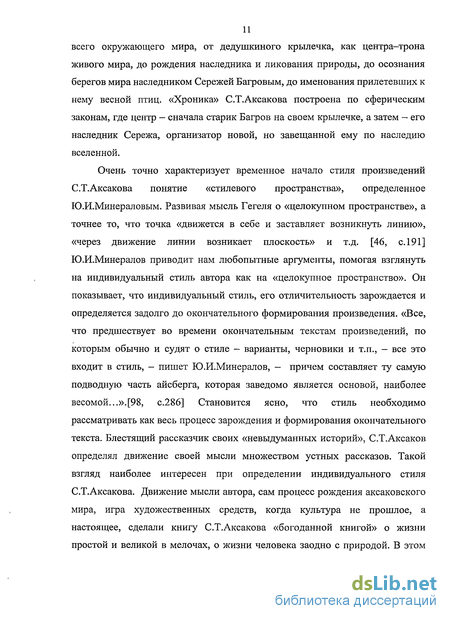 11

всего окружающего мира, от дедушкиного крылечка, как центра–трона живого мира, до рождения наследника и ликования природы, до осознания берегов мира наследником Сережей Багровым, до именования прилетевших к нему весной птиц. «Хроника» С.Т.Аксакова построена по сферическим законам, где центр – сначала старик Багров на своем крылечке, а затем – его наследник Сережа, организатор новой, но завещанной ему по наследию вселенной.

Очень точно характеризует временное начало стиля произведений С.Т.Аксакова понятие «стилевого пространства», определенное Ю.И.Минераловым. Развивая мысль Гегеля о «целокупном пространстве», а точнее то, что точка «движется в себе и заставляет возникнуть линию», «через движение линии возникает плоскость» и т.д. [46, с.191] Ю.И.Минералов приводит нам любопытные аргументы, помогая взглянуть на индивидуальный стиль автора как на «целокупное пространство». Он показывает, что индивидуальный стиль, его отличительность зарождается и определяется задолго до окончательного формирования произведения. «Все, что предшествует во времени окончательным текстам произведений, по которым обычно и судят о стиле – варианты, черновики и т.п., – все это входит в стиль, – пишет Ю.И.Минералов, – причем составляет ту самую подводную часть айсберга, которая заведомо является основой, наиболее весомой…».[98, с.286] Становится ясно, что стиль необходимо рассматривать как весь процесс зарождения и формирования окончательного текста. Блестящий рассказчик своих «невыдуманных историй», С.Т.Аксаков определял движение своей мысли множеством устных рассказов. Такой взгляд наиболее интересен при определении индивидуального стиля С.Т.Аксакова. Движение мысли автора, сам процесс рождения аксаковского мира, игра художественных средств, когда культура не прошлое, а настоящее, сделали книгу С.Т.Аксакова «богоданной книгой» о жизни простой и великой в мелочах, о жизни человека заодно с природой. В этом

dsLib.net
библиотека диссертаций